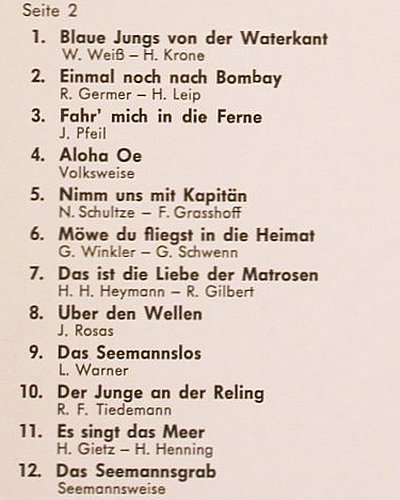 Seite 2

1. Blaue Jungs von der Waterkant
W. Weiß – H. Krone

2. Einmal noch nach Bombay
R. Germer – H. Leip

3. Fahr' mich in die Ferne
J. Pfeil

4. Aloha Oe
Volksweise

5. Nimm uns mit Kapitän
N. Schultze – F. Grasshoff

6. Möwe du fliegst in die Heimat
G. Winkler – G. Schwenn

7. Das ist die Liebe der Matrosen
H. H. Heymann – R. Gilbert

8. Uber den Wellen
J. Rosas

9. Das Seemannslos
L. Warner

10. Der Junge an der Reling
R. F. Tiedemann

11. Es singt das Meer
H. Gietz – H. Henning

12. Das Seemannsgrab
Seemannsweise